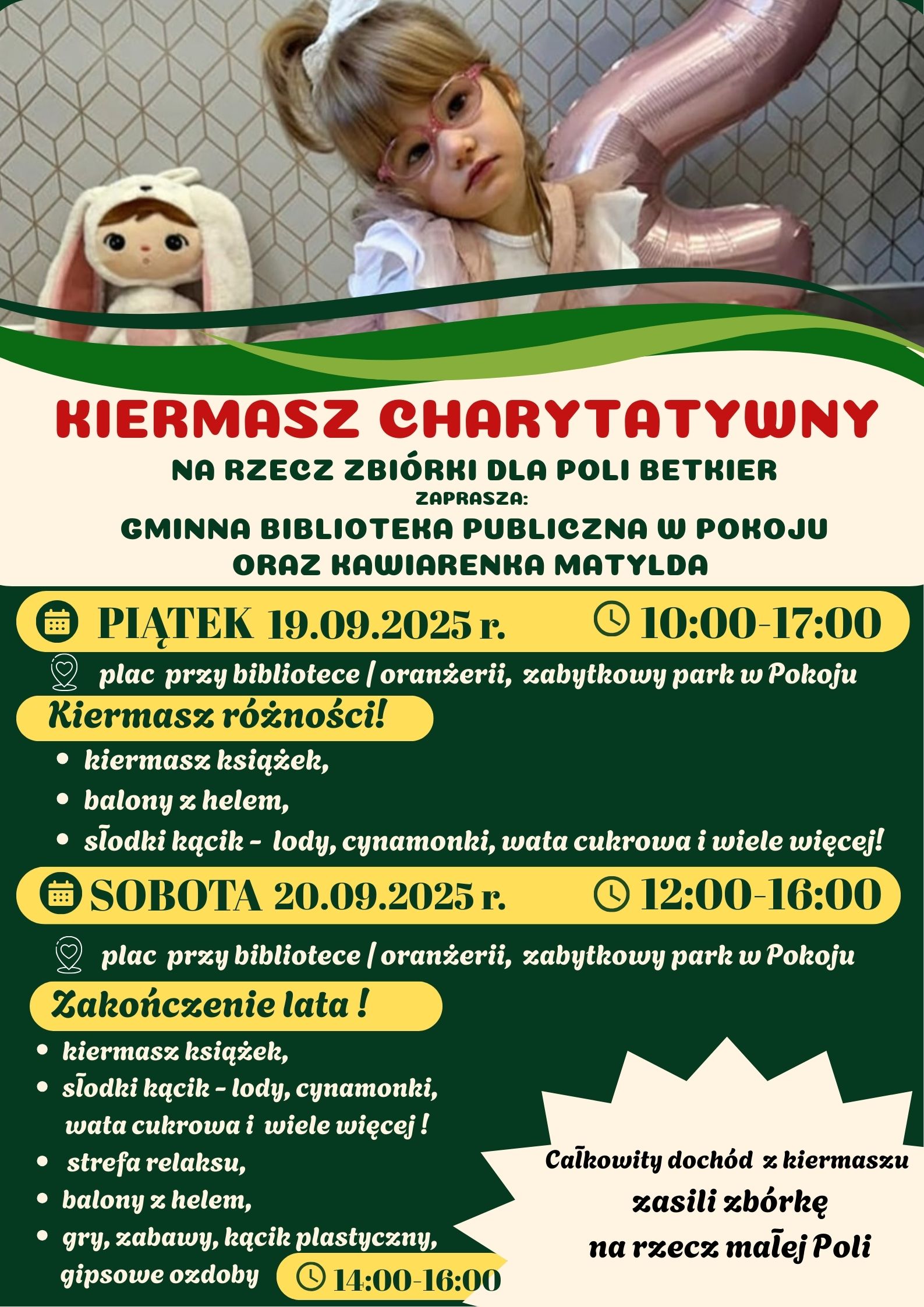 KIERMASZ CHARYTATYWNY

NA RZECZ ZBIÓRKI DLA POLI BETKIER

ZAPRASZA:

GMINNA BIBLIOTEKA PUBLICZNA W POKOJU ORAZ KAWIARENKA MATYLDA

PIĄTEK 19.09.2025 r. 10:00-17:00

plac przy bibliotece / oranżerii, zabytkowy park w Pokoju

Kiermasz różności!

- kiermasz książek,
- balony z helem,
- słodki kącik - lody, cynamonki, wata cukrowa i wiele więcej!

SOBOTA 20.09.2025 r. 12:00-16:00

plac przy bibliotece / oranżerii, zabytkowy park w Pokoju

Zakończenie lata !

- kiermasz książek,
- słodki kącik - lody, cynamonki, wata cukrowa i wiele więcej !
- strefa relaksu,
- balony z helem,
- gry, zabawy, kącik plastyczny, gipsowe ozdoby 14:00-16:00

Całkowity dochód z kiermaszu zasili zbórkę na rzecz małej Poli